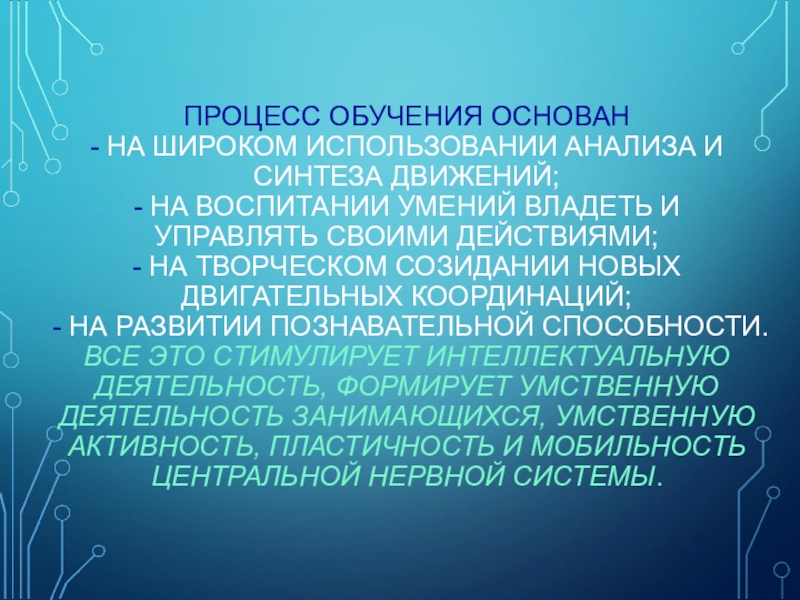 ПРОЦЕСС ОБУЧЕНИЯ ОСНОВАН
- НА ШИРОКОМ ИСПОЛЬЗОВАНИИ АНАЛИЗА И СИНТЕЗА ДВИЖЕНИЙ;
- НА ВОСПИТАНИИ УМЕНИЙ ВЛАДЕТЬ И УПРАВЛЯТЬ СВОИМИ ДЕЙСТВИЯМИ;
- НА ТВОРЧЕСКОМ СОЗИДАНИИ НОВЫХ ДВИГАТЕЛЬНЫХ КООРДИНАЦИЙ;
- НА РАЗВИТИИ ПОЗНАВАТЕЛЬНОЙ СПОСОБНОСТИ.
ВСЕ ЭТО СТИМУЛИРУЕТ ИНТЕЛЛЕКТУАЛЬНУЮ ДЕЯТЕЛЬНОСТЬ, ФОРМИРУЕТ УМСТВЕННУЮ ДЕЯТЕЛЬНОСТЬ ЗАНИМАЮЩИХСЯ, УМСТВЕННУЮ АКТИВНОСТЬ, ПЛАСТИЧНОСТЬ И МОБИЛЬНОСТЬ ЦЕНТРАЛЬНОЙ НЕРВНОЙ СИСТЕМЫ.